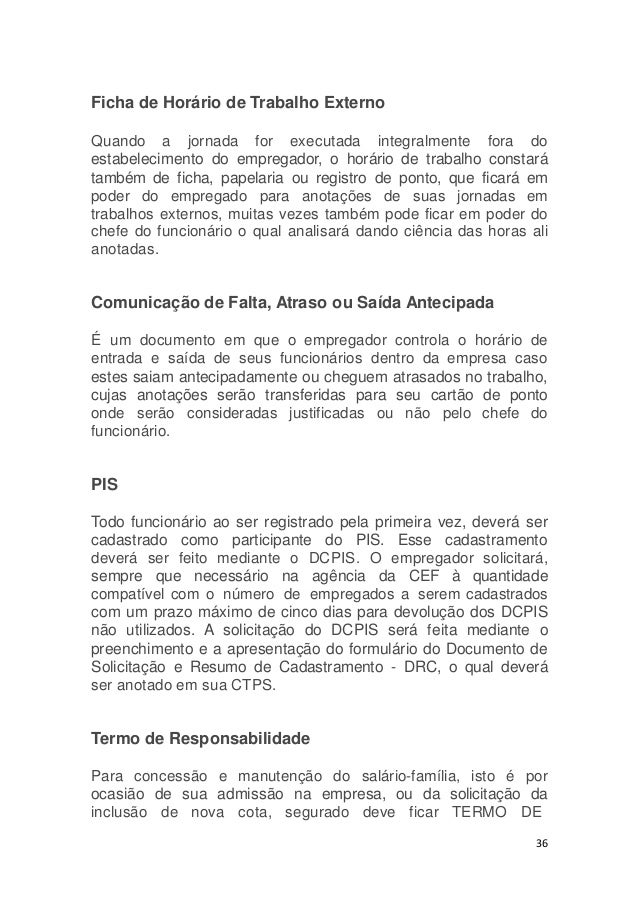 Ficha de Horário de Trabalho Externo

Quando a jornada for executada integralmente fora do estabelecimento do empregador, o horário de trabalho constará também de ficha, papelaria ou registro de ponto, que ficará em poder do empregado para anotações de suas jornadas em trabalhos externos, muitas vezes também pode ficar em poder do chefe do funcionário o qual analisará dando ciência das horas ali anotadas.

Comunicação de Falta, Atraso ou Saída Antecipada

É um documento em que o empregador controla o horário de entrada e saída de seus funcionários dentro da empresa caso estes saiam antecipadamente ou cheguem atrasados no trabalho, cujas anotações serão transferidas para seu cartão de ponto onde serão consideradas justificadas ou não pelo chefe do funcionário.

PIS

Todo funcionário ao ser registrado pela primeira vez, deverá ser cadastrado como participante do PIS. Esse cadastramento deverá ser feito mediante o DCPIS. O empregador solicitará, sempre que necessário na agência da CEF à quantidade compatível com o número de empregados a serem cadastrados com um prazo máximo de cinco dias para devolução dos DCPIS não utilizados. A solicitação do DCPIS será feita mediante o preenchimento e a apresentação do formulário do Documento de Solicitação e Resumo de Cadastramento - DRC, o qual deverá ser anotado em sua CTPS.

Termo de Responsabilidade

Para concessão e manutenção do salário-família, isto é por ocasião de sua admissão na empresa, ou da solicitação da inclusão de nova cota, segurado deve ficar TERMO DE

36